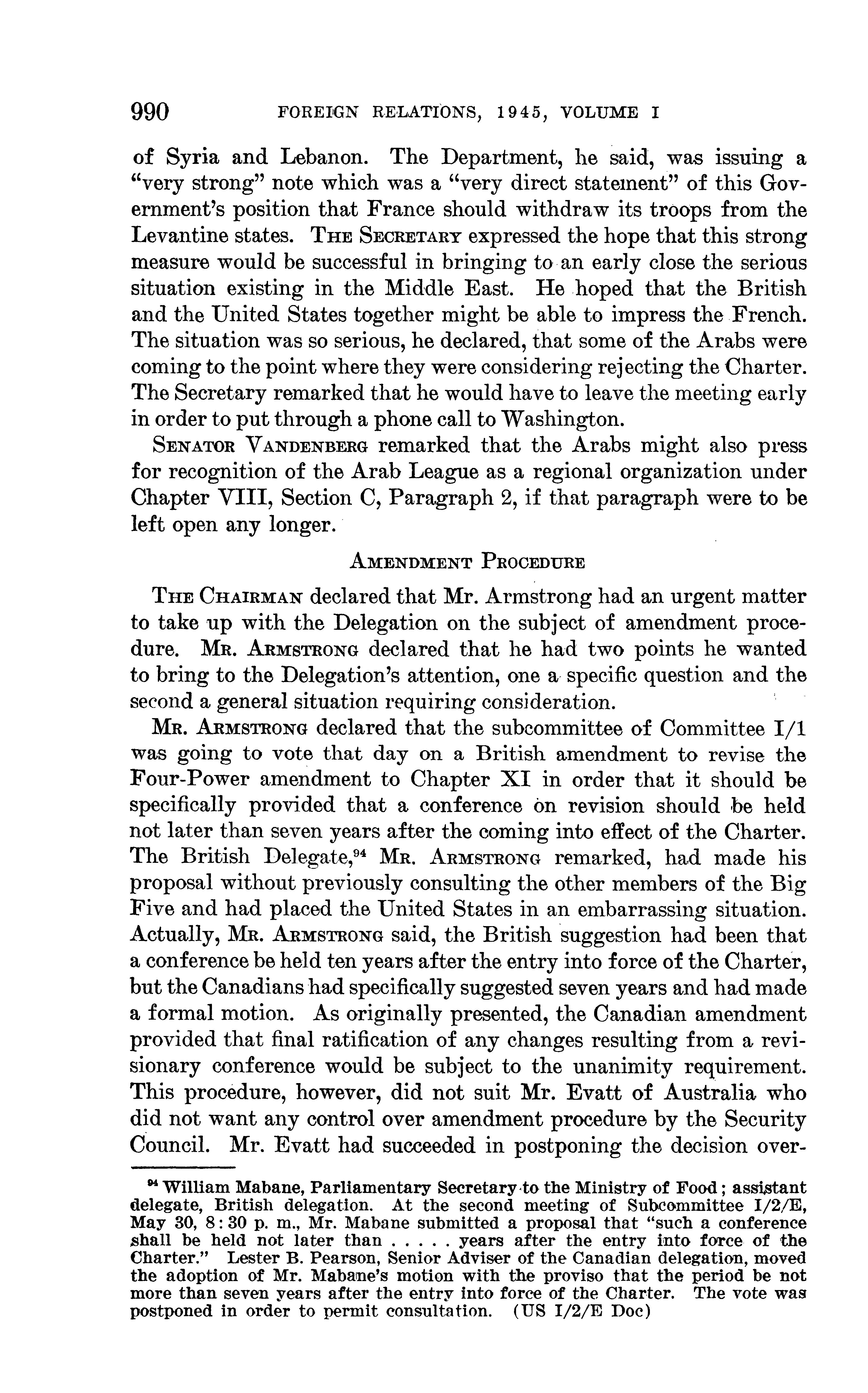 990 FOREIGN RELATIONS, 1945, VOLUME I

of Syria and Lebanon. The Department, he said, was issuing a "very strong" note which was a "very direct statement" of this Government's position that France should withdraw its troops from the Levantine states. THE SECRETARY expressed the hope that this strong measure would be successful in bringing to an early close the serious situation existing in the Middle East. He hoped that the British and the United States together might be able to impress the French. The situation was so serious, he declared, that some of the Arabs were coming to the point where they were considering rejecting the Charter. The Secretary remarked that he would have to leave the meeting early in order to put through a phone call to Washington.

SENATOR VANDENBERG remarked that the Arabs might also press for recognition of the Arab League as a regional organization under Chapter VIII, Section C, Paragraph 2, if that paragraph were to be left open any longer.

AMENDMENT PROCEDURE

THE CHAIRMAN declared that Mr. Armstrong had an urgent matter to take up with the Delegation on the subject of amendment procedure. MR. ARMSTRONG declared that he had two points he wanted to bring to the Delegation's attention, one a specific question and the second a general situation requiring consideration.

MR. ARMSTRONG declared that the subcommittee of Committee I/1 was going to vote that day on a British amendment to revise the Four-Power amendment to Chapter XI in order that it should be specifically provided that a conference on revision should be held not later than seven years after the coming into effect of the Charter. The British Delegate,$^{94}$ MR. ARMSTRONG remarked, had made his proposal without previously consulting the other members of the Big Five and had placed the United States in an embarrassing situation. Actually, MR. ARMSTRONG said, the British suggestion had been that a conference be held ten years after the entry into force of the Charter, but the Canadians had specifically suggested seven years and had made a formal motion. As originally presented, the Canadian amendment provided that final ratification of any changes resulting from a revisionary conference would be subject to the unanimity requirement. This procedure, however, did not suit Mr. Evatt of Australia who did not want any control over amendment procedure by the Security Council. Mr. Evatt had succeeded in postponing the decision over-

$^{94}$ William Mabane, Parliamentary Secretary to the Ministry of Food; assistant delegate, British delegation. At the second meeting of Subcommittee I/2/E, May 30, 8:30 p. m., Mr. Mabane submitted a proposal that "such a conference shall be held not later than . . . . . years after the entry into force of the Charter." Lester B. Pearson, Senior Adviser of the Canadian delegation, moved the adoption of Mr. Mabane's motion with the proviso that the period be not more than seven years after the entry into force of the Charter. The vote was postponed in order to permit consultation. (US I/2/E Doc)